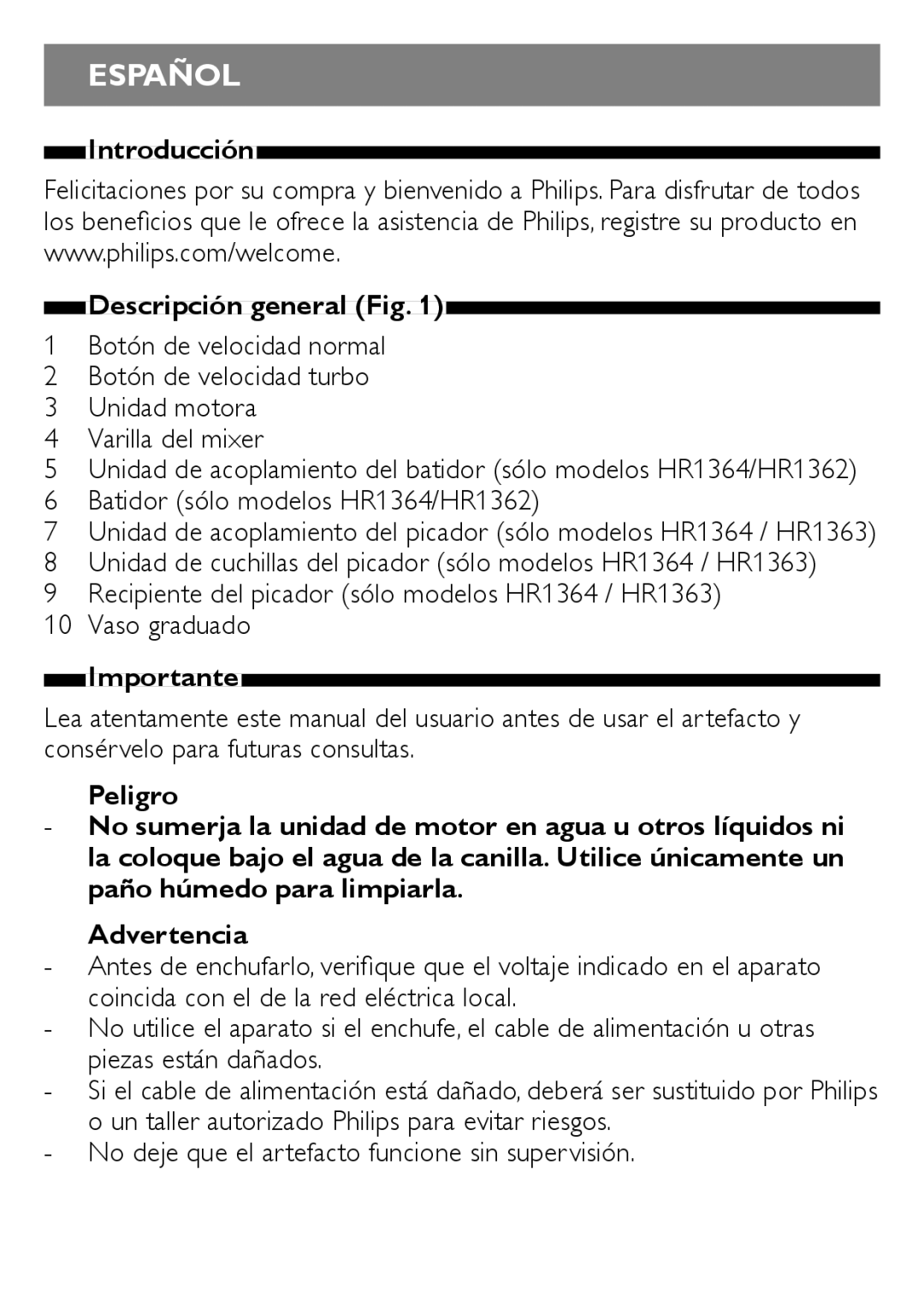 ESPAÑOL

Introducción

Felicitaciones por su compra y bienvenido a Philips. Para disfrutar de todos los beneficios que le ofrece la asistencia de Philips, registre su producto en www.philips.com/welcome.

Descripción general (Fig. 1)

1 Botón de velocidad normal
2 Botón de velocidad turbo
3 Unidad motora
4 Varilla del mixer
5 Unidad de acoplamiento del batidor (sólo modelos HR1364/HR1362)
6 Batidor (sólo modelos HR1364/HR1362)
7 Unidad de acoplamiento del picador (sólo modelos HR1364 / HR1363)
8 Unidad de cuchillas del picador (sólo modelos HR1364 / HR1363)
9 Recipiente del picador (sólo modelos HR1364 / HR1363)
10 Vaso graduado

Importante

Lea atentamente este manual del usuario antes de usar el artefacto y consérvelo para futuras consultas.

Peligro
- No sumerja la unidad de motor en agua u otros líquidos ni la coloque bajo el agua de la canilla. Utilice únicamente un paño húmedo para limpiarla.

Advertencia
- Antes de enchufarlo, verifique que el voltaje indicado en el aparato coincida con el de la red eléctrica local.
- No utilice el aparato si el enchufe, el cable de alimentación u otras piezas están dañados.
- Si el cable de alimentación está dañado, deberá ser sustituido por Philips o un taller autorizado Philips para evitar riesgos.
- No deje que el artefacto funcione sin supervisión.